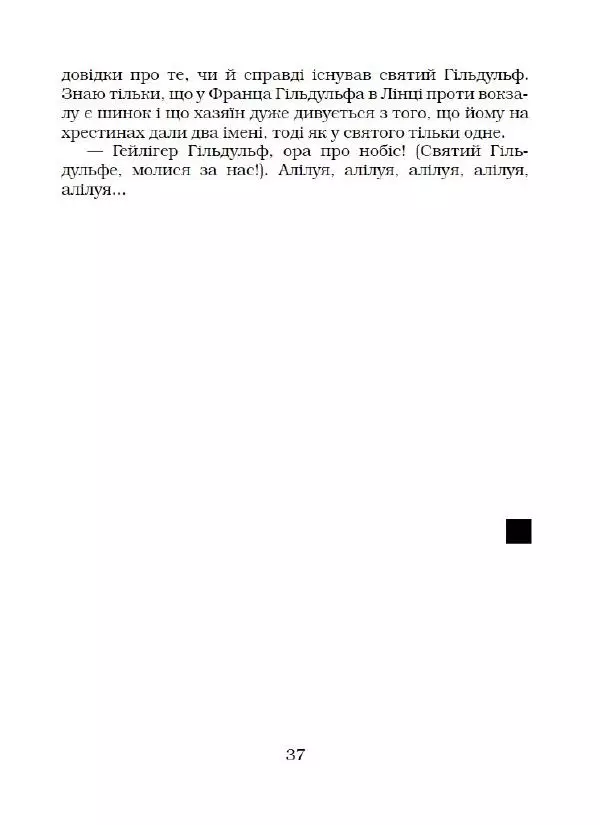 довідки про те, чи й справді існував святий Гільдульф. Знаю тільки, що у Франца Гільдульфа в Лінці проти вокзалу є шинок і що хазяїн дуже дивується з того, що йому на хрестинах дали два імені, тоді як у святого тільки одне.

— Гейлігер Гільдульф, ора про нобіс! (Святий Гільдульфе, молися за нас!). Алілуя, алілуя, алілуя, алілуя, алілуя...

37